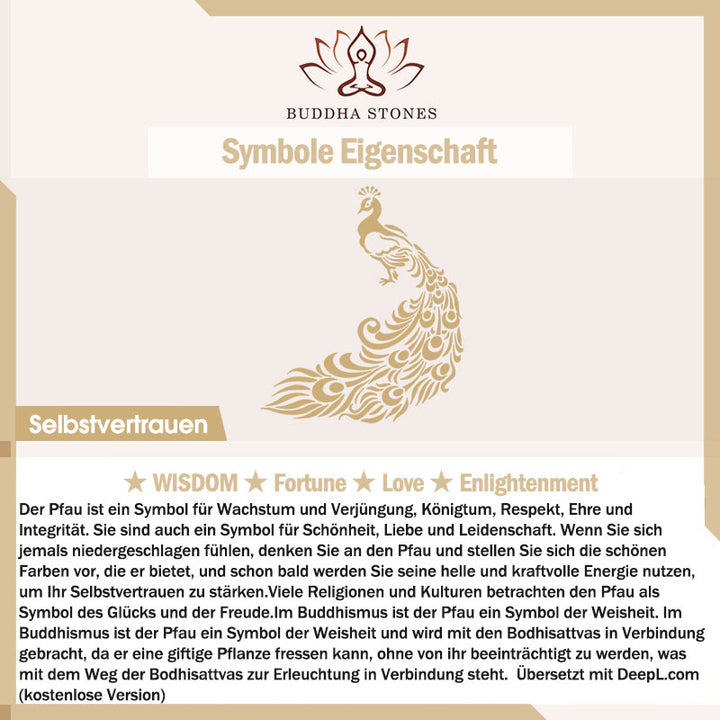 BUDDHA STONES

Symbole Eigenschaft

Selbstvertrauen

★ WISDOM ★ Fortune ★ Love ★ Enlightenment

Der Pfau ist ein Symbol für Wachstum und Verjüngung, Königtum, Respekt, Ehre und Integrität. Sie sind auch ein Symbol für Schönheit, Liebe und Leidenschaft. Wenn Sie sich jemals niedergeschlagen fühlen, denken Sie an den Pfau und stellen Sie sich die schönen Farben vor, die er bietet, und schon bald werden Sie seine helle und kraftvolle Energie nutzen, um Ihr Selbstvertrauen zu stärken.Viele Religionen und Kulturen betrachten den Pfau als Symbol des Glücks und der Freude.Im Buddhismus ist der Pfau ein Symbol der Weisheit. Im Buddhismus ist der Pfau ein Symbol der Weisheit und wird mit den Bodhisattvas in Verbindung gebracht, da er eine giftige Pflanze fressen kann, ohne von ihr beeinträchtigt zu werden, was mit dem Weg der Bodhisattvas zur Erleuchtung in Verbindung steht. Übersetzt mit DeepL.com (kostenlose Version)